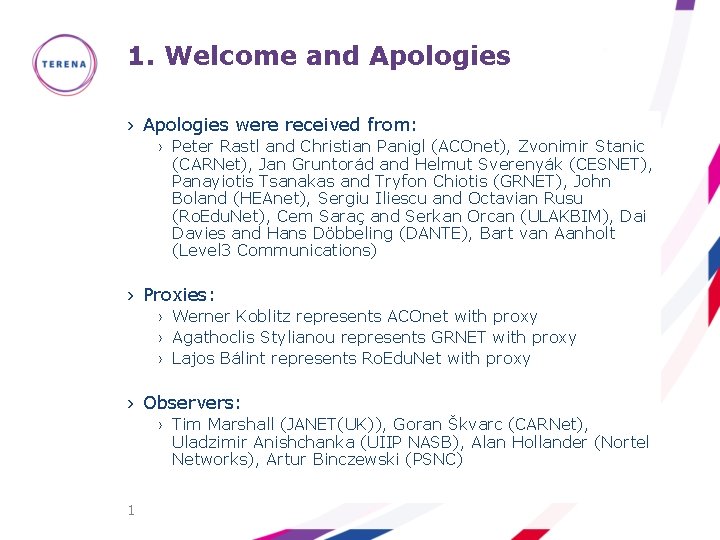 TERENA

1. Welcome and Apologies

› Apologies were received from:

› Peter Rastl and Christian Panigl (ACOnet), Zvonimir Stanic (CARNet), Jan Gruntorád and Helmut Sverenyák (CESNET), Panayiotis Tsanakas and Tryfon Chiotis (GRNET), John Boland (HEAnet), Sergiu Iliescu and Octavian Rusu (RoEduNet), Cem Saraç and Serkan Orcan (ULAKBIM), Dai Davies and Hans Döbbeling (DANTE), Bart van Aanholt (Level3 Communications)

› Proxies:

› Werner Koblitz represents ACOnet with proxy

› Agathoclis Stylianou represents GRNET with proxy

› Lajos Bálint represents RoEduNet with proxy

› Observers:

› Tim Marshall (JANET(UK)), Goran Škvarc (CARNet), Uladzimir Anishchanka (UIIP NASB), Alan Hollander (Nortel Networks), Artur Binczewski (PSNC)

1